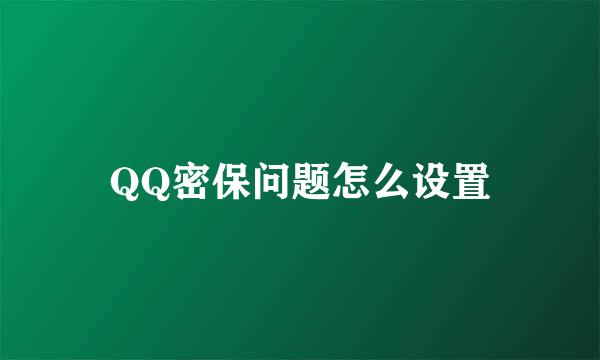 QQ密保问题怎么设置